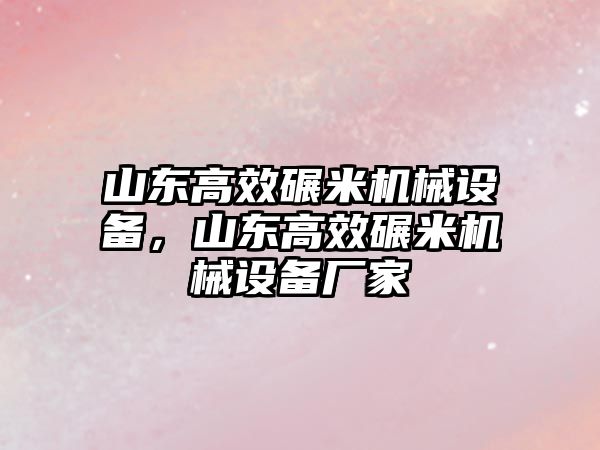 山东高效碾米机械设备，山东高效碾米机械设备厂家